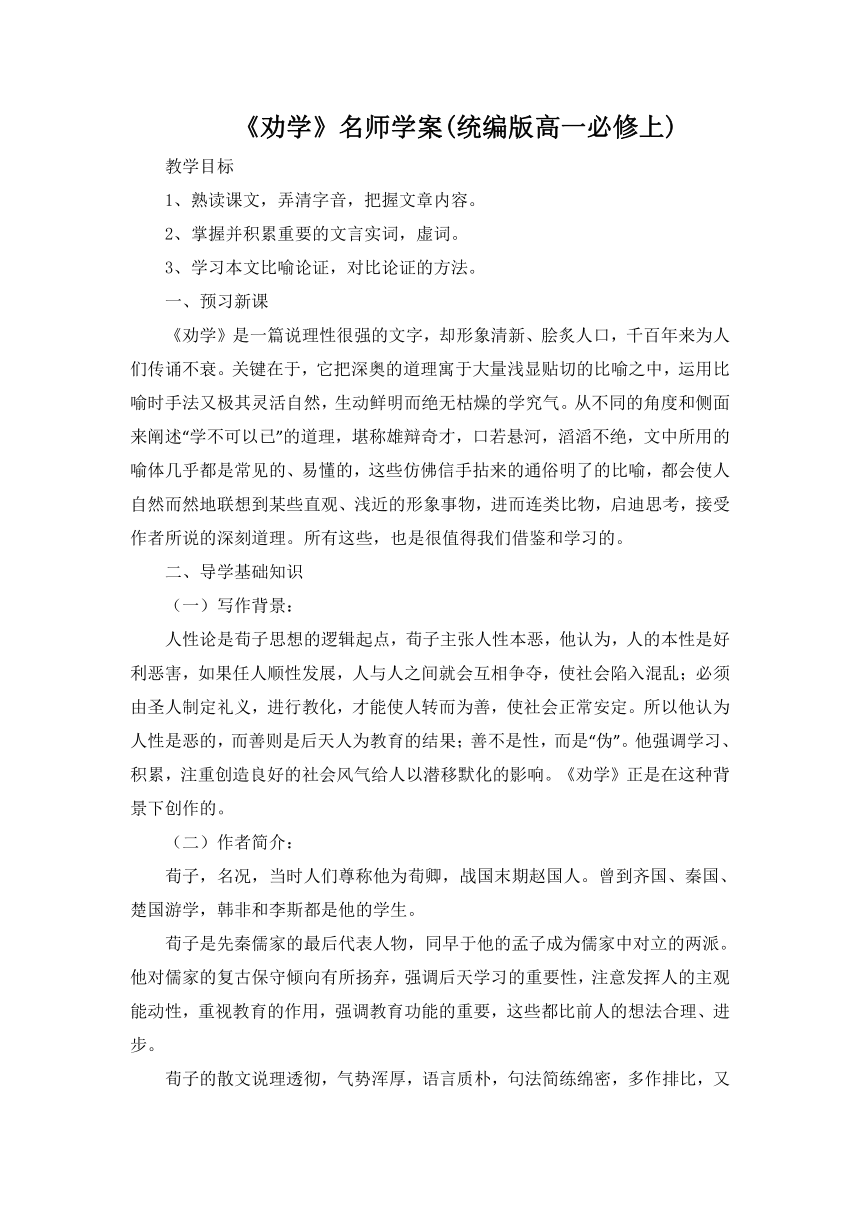 《劝学》名师学案(统编版高一必修上)

教学目标

1、熟读课文，弄清字音，把握文章内容。

2、掌握并积累重要的文言实词，虚词。

3、学习本文比喻论证，对比论证的方法。

一、预习新课

《劝学》是一篇说理性很强的文字，却形象清新、脍炙人口，千百年来为人们传诵不衰。关键在于，它把深奥的道理寓于大量浅显贴切的比喻之中，运用比喻时手法又极其灵活自然，生动鲜明而绝无枯燥的学究气。从不同的角度和侧面来阐述“学不可以已”的道理，堪称雄辩奇才，口若悬河，滔滔不绝，文中所用的喻体几乎都是常见的、易懂的，这些仿佛信手拈来的通俗明了的比喻，都会使人自然而然地联想到某些直观、浅近的形象事物，进而连类比物，启迪思考，接受作者所说的深刻道理。所有这些，也是很值得我们借鉴和学习的。

二、导学基础知识

（一）写作背景：

人性论是荀子思想的逻辑起点，荀子主张人性本恶，他认为，人的本性是好利恶害，如果任人顺性发展，人与人之间就会互相争夺，使社会陷入混乱；必须由圣人制定礼义，进行教化，才能使人转而为善，使社会正常安定。所以他认为人性是恶的，而善则是后天人为教育的结果；善不是性，而是“伪”。他强调学习、积累，注重创造良好的社会风气给人以潜移默化的影响。《劝学》正是在这种背景下创作的。

（二）作者简介：

荀子，名况，当时人们尊称他为荀卿，战国末期赵国人。曾到齐国、秦国、楚国游学，韩非和李斯都是他的学生。

荀子是先秦儒家的最后代表人物，同早于他的孟子成为儒家中对立的两派。他对儒家的复古保守倾向有所扬弃，强调后天学习的重要性，注意发挥人的主观能动性，重视教育的作用，强调教育功能的重要，这些都比前人的想法合理、进步。

荀子的散文说理透彻，气势浑厚，语言质朴，句法简练绵密，多作排比，又